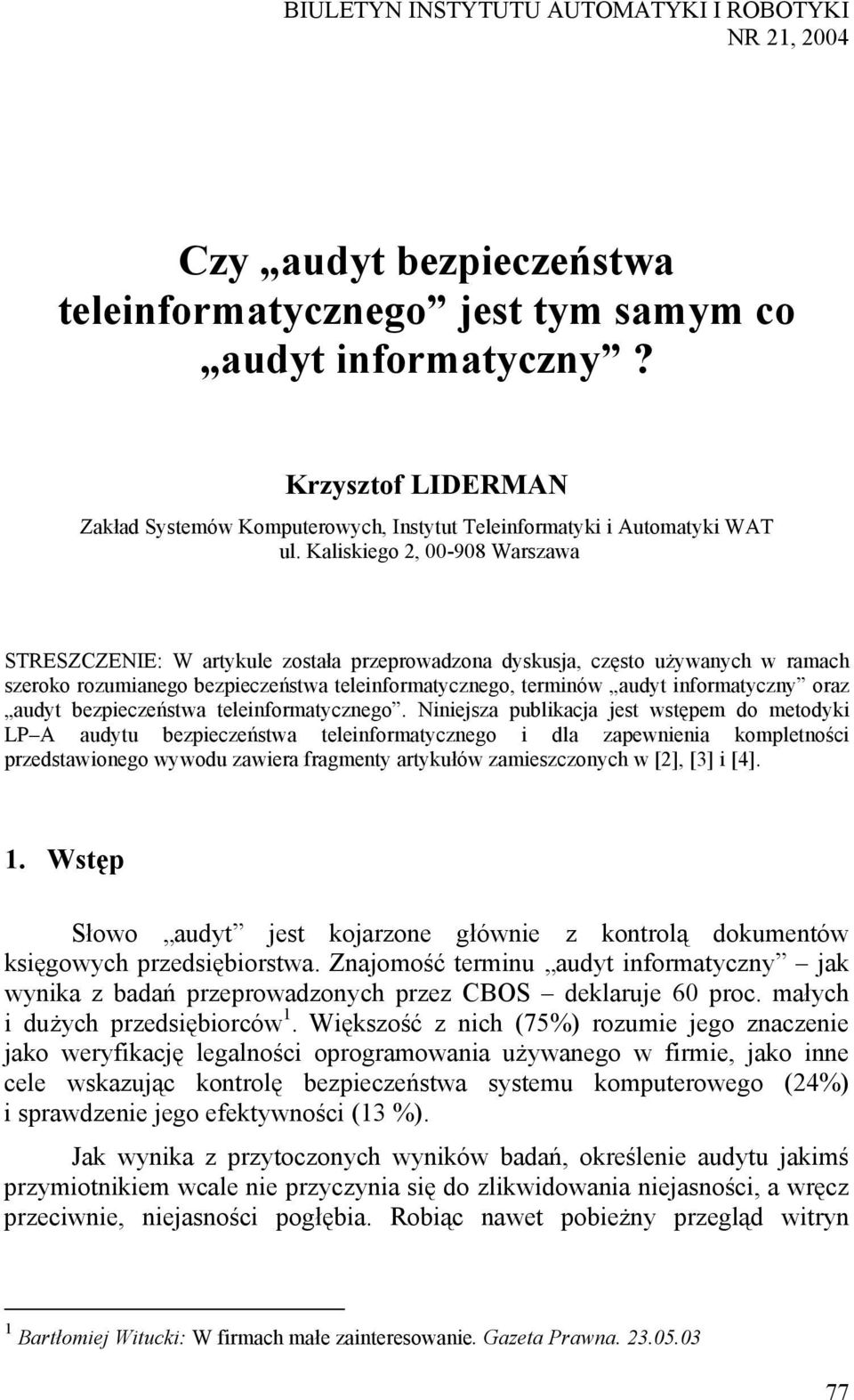 BIULETYN INSTYTUTU AUTOMATYKI I ROBOTYKI
NR 21, 2004

Czy „audyt bezpieczeństwa teleinformatycznego” jest tym samym co „audyt informatyczny”?

Krzysztof LIDERMAN
Zakład Systemów Komputerowych, Instytut Teleinformatyki i Automatyki WAT
ul. Kaliskiego 2, 00-908 Warszawa

STRESZCZENIE: W artykule została przeprowadzona dyskusja, często używanych w ramach szeroko rozumianego bezpieczeństwa teleinformatycznego, terminów „audyt informatyczny” oraz „audyt bezpieczeństwa teleinformatycznego”. Niniejsza publikacja jest wstępem do metodyki LP–A audytu bezpieczeństwa teleinformatycznego i dla zapewnienia kompletności przedstawionego wywodu zawiera fragmenty artykułów zamieszczonych w [2], [3] i [4].

1. Wstęp

Słowo „audyt” jest kojarzone głównie z kontrolą dokumentów księgowych przedsiębiorstwa. Znajomość terminu „audyt informatyczny” – jak wynika z badań przeprowadzonych przez CBOS – deklaruje 60 proc. małych i dużych przedsiębiorców $^1$. Większość z nich (75%) rozumie jego znaczenie jako weryfikację legalności oprogramowania używanego w firmie, jako inne cele wskazując kontrolę bezpieczeństwa systemu komputerowego (24%) i sprawdzenie jego efektywności (13 %).

Jak wynika z przytoczonych wyników badań, określenie audytu jakimś przymiotnikiem wcale nie przyczynia się do zlikwidowania niejasności, a wręcz przeciwnie, niejasności pogłębia. Robiąc nawet pobieżny przegląd witryn

$^1$ Bartłomiej Witucki: W firmach małe zainteresowanie. Gazeta Prawna. 23.05.03

77